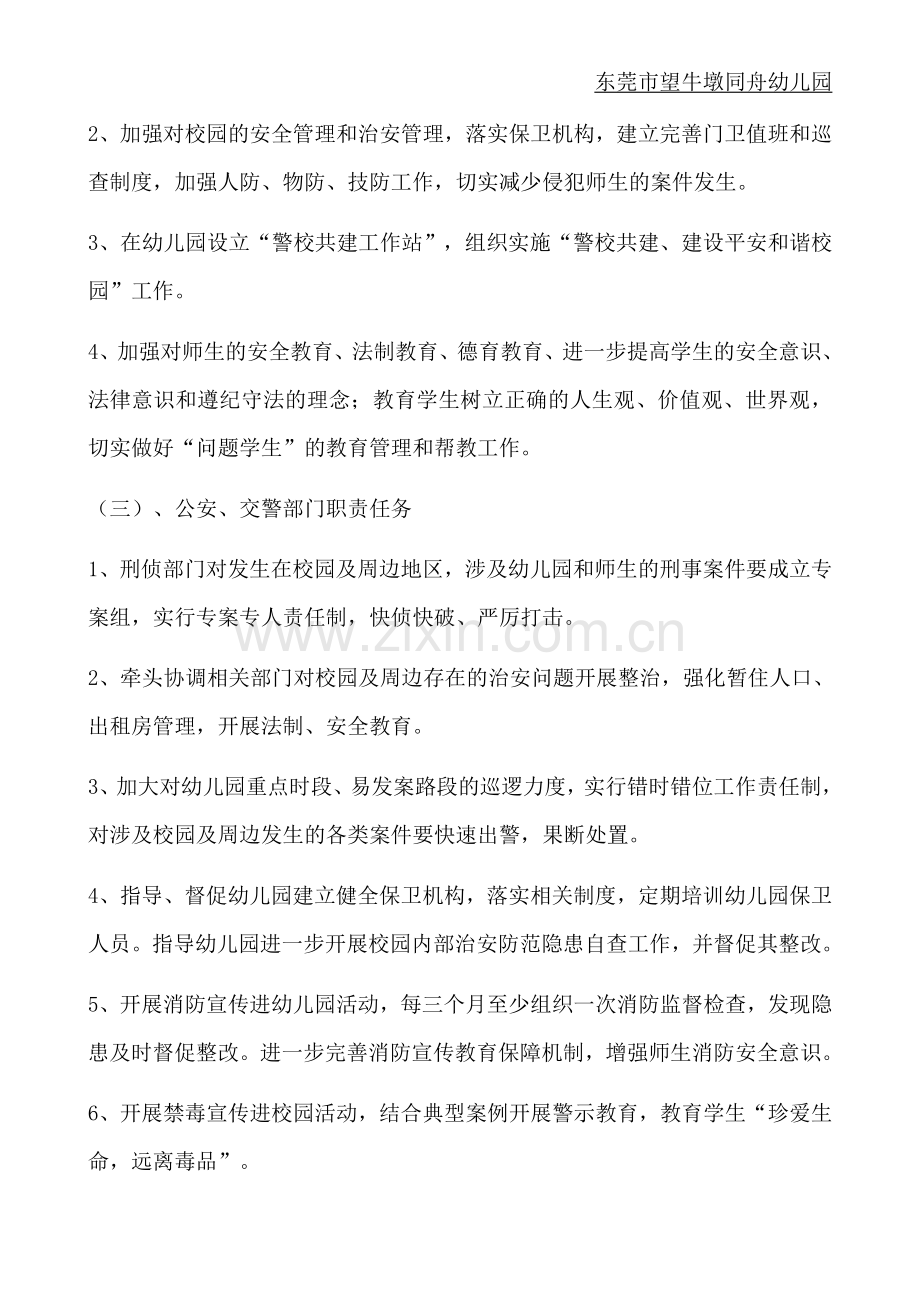 东莞市望牛墩同舟幼儿园

2、加强对校园的安全管理和治安管理，落实保卫机构，建立完善门卫值班和巡查制度，加强人防、物防、技防工作，切实减少侵犯师生的案件发生。

3、在幼儿园设立“警校共建工作站”，组织实施“警校共建、建设平安和谐校园”工作。

4、加强对师生的安全教育、法制教育、德育教育、进一步提高学生的安全意识、法律意识和遵纪守法的理念；教育学生树立正确的人生观、价值观、世界观，切实做好“问题学生”的教育管理和帮教工作。

（三）、公安、交警部门职责任务

1、刑侦部门对发生在校园及周边地区，涉及幼儿园和师生的刑事案件要成立专案组，实行专案专人责任制，快侦快破、严厉打击。

2、牵头协调相关部门对校园及周边存在的治安问题开展整治，强化暂住人口、出租房管理，开展法制、安全教育。

3、加大对幼儿园重点时段、易发案路段的巡逻力度，实行错时错位工作责任制，对涉及校园及周边发生的各类案件要快速出警，果断处置。

4、指导、督促幼儿园建立健全保卫机构，落实相关制度，定期培训幼儿园保卫人员。指导幼儿园进一步开展校园内部治安防范隐患自查工作，并督促其整改。

5、开展消防宣传进幼儿园活动，每三个月至少组织一次消防监督检查，发现隐患及时督促整改。进一步完善消防宣传教育保障机制，增强师生消防安全意识。

6、开展禁毒宣传进校园活动，结合典型案例开展警示教育，教育学生“珍爱生命，远离毒品”。

www.zixin.com.cn